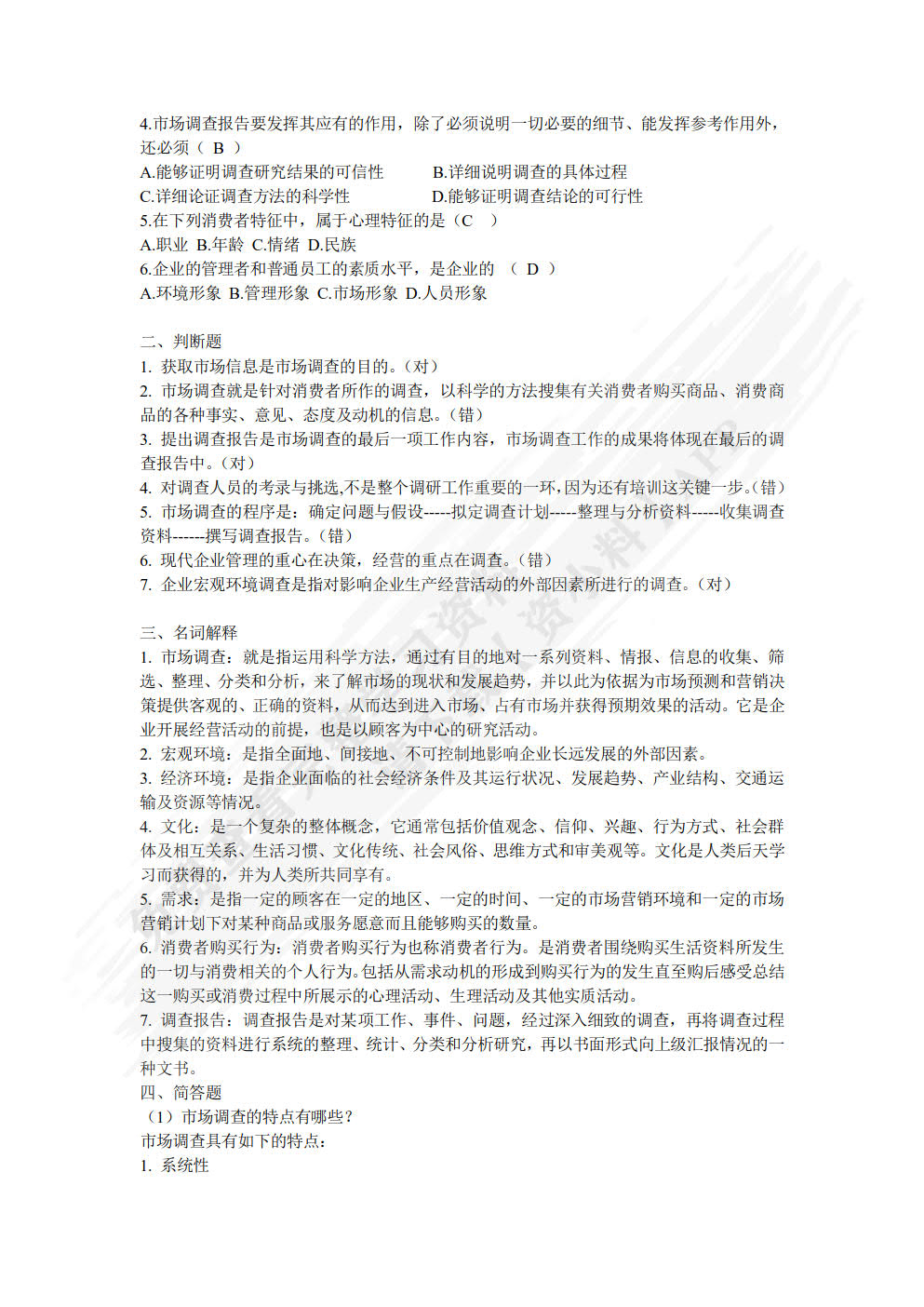 4.市场调查报告要发挥其应有的作用，除了必须说明一切必要的细节、能发挥参考作用外，还必须（ B ）
A.能够证明调查研究结果的可信性　　B.详细说明调查的具体过程
C.详细论证调查方法的科学性　　D.能够证明调查结论的可行性
5.在下列消费者特征中，属于心理特征的是（C ）
A.职业 B.年龄 C.情绪 D.民族
6.企业的管理者和普通员工的素质水平，是企业的 （ D ）
A.环境形象 B.管理形象 C.市场形象 D.人员形象

二、判断题
1. 获取市场信息是市场调查的目的。(对)
2. 市场调查就是针对消费者所作的调查，以科学的方法搜集有关消费者购买商品、消费商品的各种事实、意见、态度及动机的信息。(错)
3. 提出调查报告是市场调查的最后一项工作内容，市场调查工作的成果将体现在最后的调查报告中。(对)
4. 对调查人员的考录与挑选,不是整个调研工作重要的一环,因为还有培训这关键一步。(错)
5. 市场调查的程序是：确定问题与假设-----拟定调查计划-----整理与分析资料-----收集调查资料------撰写调查报告。(错)
6. 现代企业管理的重心在决策，经营的重点在调查。(错)
7. 企业宏观环境调查是指对影响企业生产经营活动的外部因素所进行的调查。(对)

三、名词解释
1. 市场调查：就是指运用科学方法，通过有目的地对一系列资料、情报、信息的收集、筛选、整理、分类和分析，来了解市场的现状和发展趋势，并以此为依据为市场预测和营销决策提供客观的、正确的资料，从而达到进入市场、占有市场并获得预期效果的活动。它是企业开展经营活动的前提，也是以顾客为中心的研究活动。
2. 宏观环境：是指全面地、间接地、不可控制地影响企业长远发展的外部因素。
3. 经济环境：是指企业面临的社会经济条件及其运行状况、发展趋势、产业结构、交通运输及资源等情况。
4. 文化：是一个复杂的整体概念，它通常包括价值观念、信仰、兴趣、行为方式、社会群体及相互关系、生活习惯、文化传统、社会风俗、思维方式和审美观等。文化是人类后天学习而获得的，并为人类所共同享有。
5. 需求：是指一定的顾客在一定的地区、一定的时间、一定的市场营销环境和一定的市场营销计划下对某种商品或服务愿意而且能够购买的数量。
6. 消费者购买行为：消费者购买行为也称消费者行为。是消费者围绕购买生活资料所发生的一切与消费相关的个人行为。包括从需求动机的形成到购买行为的发生直至购后感受总结这一购买或消费过程中所展示的心理活动、生理活动及其他实质活动。
7. 调查报告：调查报告是对某项工作、事件、问题，经过深入细致的调查，再将调查过程中搜集的资料进行系统的整理、统计、分类和分析研究，再以书面形式向上级汇报情况的一种文书。
四、简答题
（1）市场调查的特点有哪些？
市场调查具有如下的特点：
1. 系统性